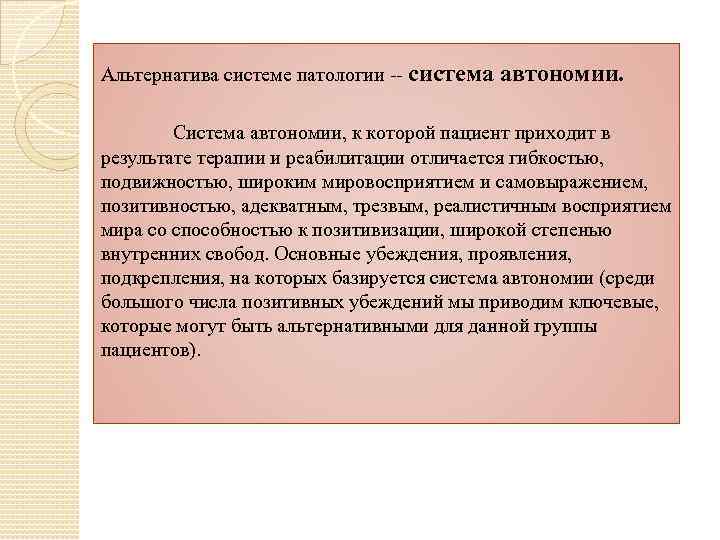 Альтернатива системе патологии -- система автономии.

Система автономии, к которой пациент приходит в результате терапии и реабилитации отличается гибкостью, подвижностью, широким мировосприятием и самовыражением, позитивностью, адекватным, трезвым, реалистичным восприятием мира со способностью к позитивизации, широкой степенью внутренних свобод. Основные убеждения, проявления, подкрепления, на которых базируется система автономии (среди большого числа позитивных убеждений мы приводим ключевые, которые могут быть альтернативными для данной группы пациентов).